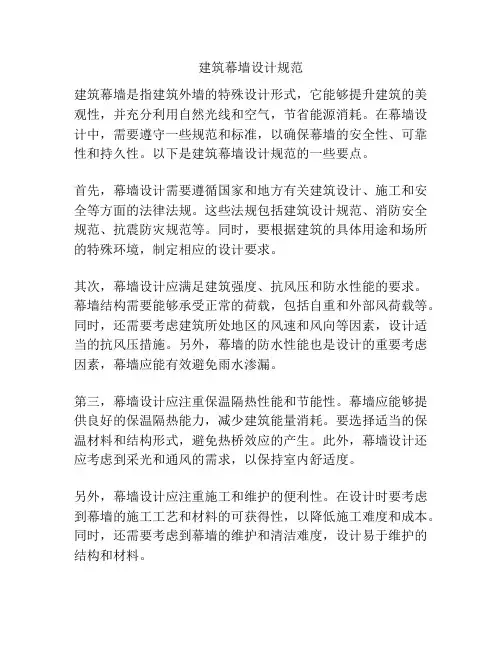 建筑幕墙设计规范

建筑幕墙是指建筑外墙的特殊设计形式，它能够提升建筑的美观性，并充分利用自然光线和空气，节省能源消耗。在幕墙设计中，需要遵守一些规范和标准，以确保幕墙的安全性、可靠性和持久性。以下是建筑幕墙设计规范的一些要点。

首先，幕墙设计需要遵循国家和地方有关建筑设计、施工和安全等方面的法律法规。这些法规包括建筑设计规范、消防安全规范、抗震防灾规范等。同时，要根据建筑的具体用途和场所的特殊环境，制定相应的设计要求。

其次，幕墙设计应满足建筑强度、抗风压和防水性能的要求。幕墙结构需要能够承受正常的荷载，包括自重和外部风荷载等。同时，还需要考虑建筑所处地区的风速和风向等因素，设计适当的抗风压措施。另外，幕墙的防水性能也是设计的重要考虑因素，幕墙应能有效避免雨水渗漏。

第三，幕墙设计应注重保温隔热性能和节能性。幕墙应能够提供良好的保温隔热能力，减少建筑能量消耗。要选择适当的保温材料和结构形式，避免热桥效应的产生。此外，幕墙设计还应考虑到采光和通风的需求，以保持室内舒适度。

另外，幕墙设计应注重施工和维护的便利性。在设计时要考虑到幕墙的施工工艺和材料的可获得性，以降低施工难度和成本。同时，还需要考虑到幕墙的维护和清洁难度，设计易于维护的结构和材料。